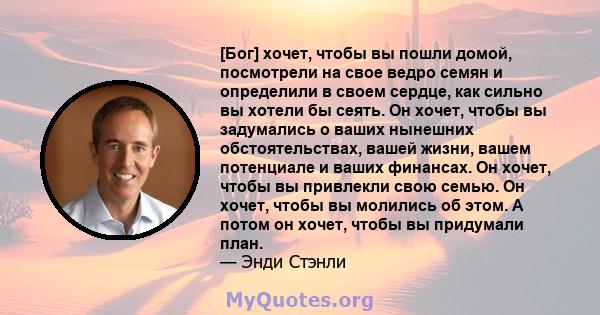 [Бог] хочет, чтобы вы пошли домой, посмотрели на свое ведро семян и определили в своем сердце, как сильно вы хотели бы сеять. Он хочет, чтобы вы задумались о ваших нынешних обстоятельствах, вашей жизни, вашем потенциале и ваших финансах. Он хочет, чтобы вы привлекли свою семью. Он хочет, чтобы вы молились об этом. А потом он хочет, чтобы вы придумали план.
— Энди Стэнли

MyQuotes.org